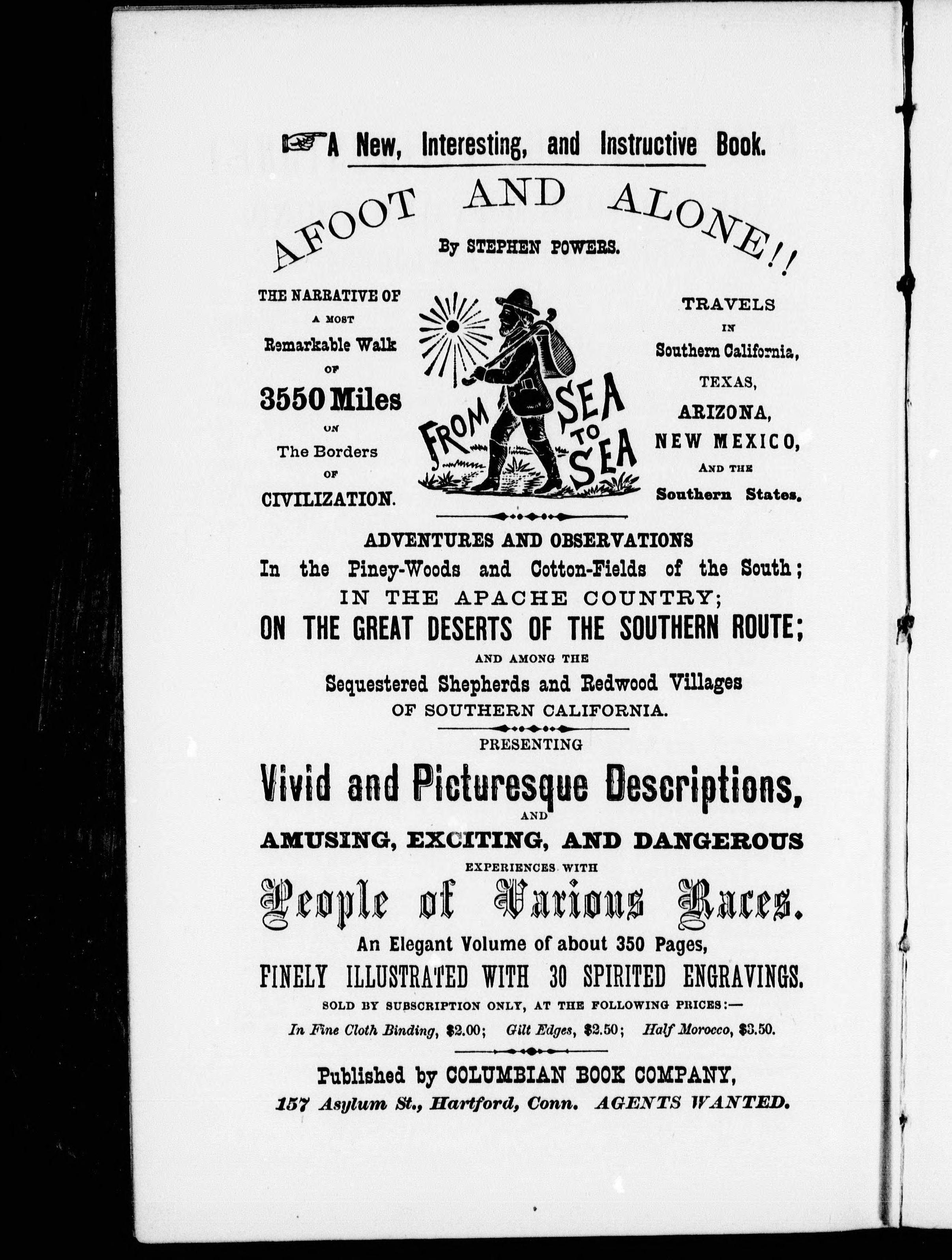 A New, Interesting, and Instructive Book.

AFOOT AND ALONE!!

By STEPHEN POWERS.

THE NARRATIVE OF A MOST Remarkable Walk OF 3550 Miles ON The Borders OF CIVILIZATION.

FROM SEA TO SEA

TRAVELS IN Southern California, TEXAS, ARIZONA, NEW MEXICO, AND THE Southern States.

ADVENTURES AND OBSERVATIONS
In the Piney-Woods and Cotton-Fields of the South;
IN THE APACHE COUNTRY;
ON THE GREAT DESERTS OF THE SOUTHERN ROUTE;
AND AMONG THE
Sequestered Shepherds and Redwood Villages
OF SOUTHERN CALIFORNIA.

PRESENTING
Vivid and Picturesque Descriptions,
AND
AMUSING, EXCITING, AND DANGEROUS
EXPERIENCES WITH
People of Various Races.
An Elegant Volume of about 350 Pages,
FINELY ILLUSTRATED WITH 30 SPIRITED ENGRAVINGS.
SOLD BY SUBSCRIPTION ONLY, AT THE FOLLOWING PRICES:—
In Fine Cloth Binding, $2.00; Gilt Edges, $2.50; Half Morocco, $3.50.

Published by COLUMBIAN BOOK COMPANY,
157 Asylum St., Hartford, Conn. AGENTS WANTED.